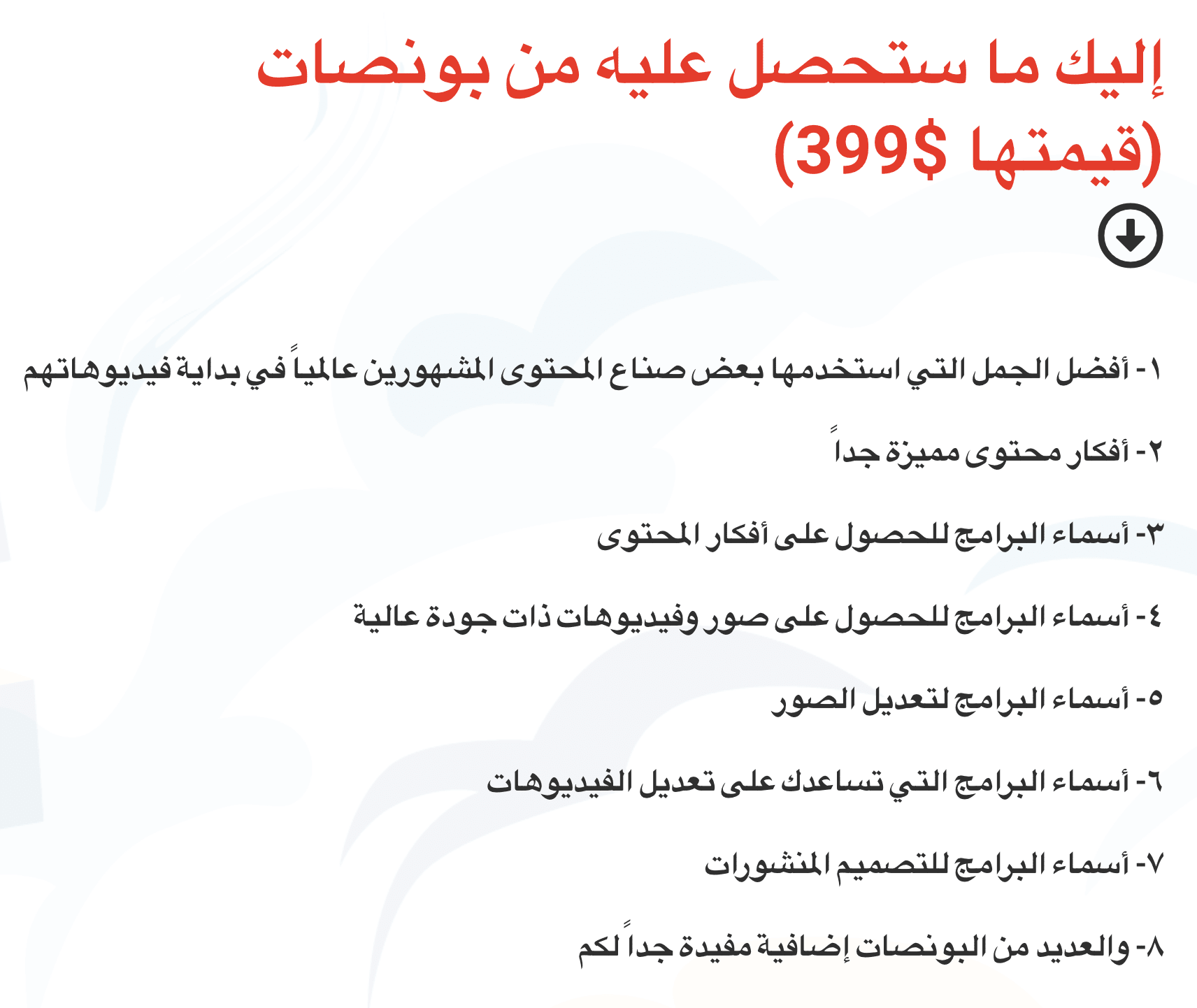 إليك ما ستحصل عليه من بونصات (قيمتها $399)

١- أفضل الجمل التي استخدمها بعض صناع المحتوى المشهورين عالمياً في بداية فيديوهاتهم

٢- أفكار محتوى مميزة جداً

٣- أسماء البرامج للحصول على أفكار المحتوى

٤- أسماء البرامج للحصول على صور وفيديوهات ذات جودة عالية

٥- أسماء البرامج لتعديل الصور

٦- أسماء البرامج التي تساعدك على تعديل الفيديوهات

٧- أسماء البرامج للتصميم المنشورات

٨- والعديد من البونصات إضافية مفيدة جداً لكم